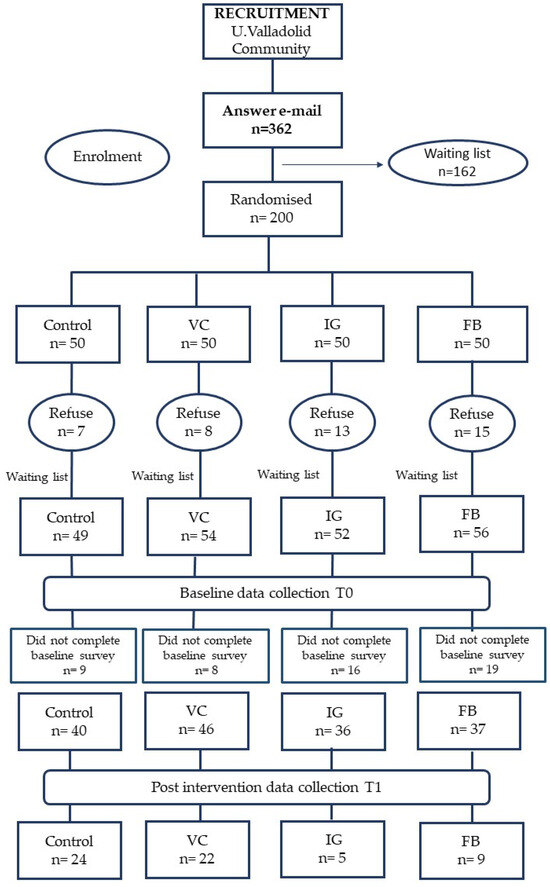 RECRUITMENT
U.Valladolid Community

Answer e-mail
n=362

Enrolment

Waiting list
n=162

Randomised
n= 200

Control
n= 50

VC
n= 50

IG
n= 50

FB
n= 50

Refuse
n= 7

Refuse
n= 8

Refuse
n= 13

Refuse
n= 15

Waiting list

Waiting list

Waiting list

Waiting list

Control
n= 49

VC
n= 54

IG
n= 52

FB
n= 56

Baseline data collection T0

Did not complete baseline survey
n= 9

Did not complete baseline survey
n= 8

Did not complete baseline survey
n= 16

Did not complete baseline survey
n= 19

Control
n= 40

VC
n= 46

IG
n= 36

FB
n= 37

Post intervention data collection T1

Control
n= 24

VC
n= 22

IG
n= 5

FB
n= 9